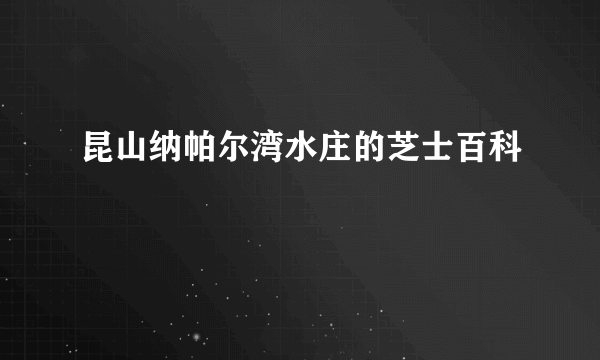 昆山纳帕尔湾水庄的芝士百科